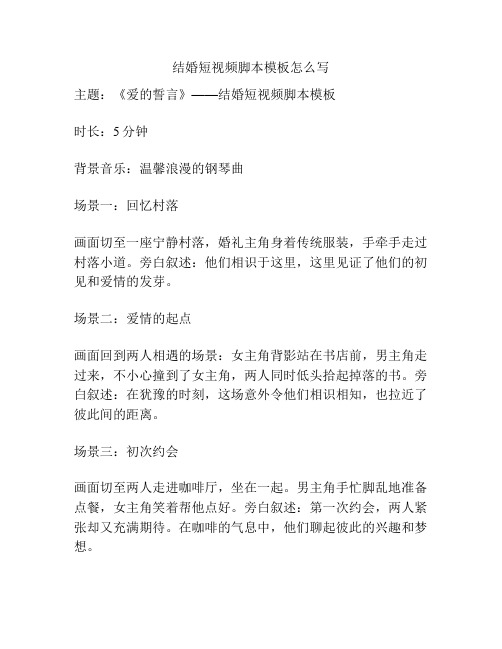 结婚短视频脚本模板怎么写

主题：《爱的誓言》——结婚短视频脚本模板

时长：5 分钟

背景音乐：温馨浪漫的钢琴曲

场景一：回忆村落

画面切至一座宁静村落，婚礼主角身着传统服装，手牵手走过村落小道。旁白叙述：他们相识于这里，这里见证了他们的初见和爱情的发芽。

场景二：爱情的起点

画面回到两人相遇的场景：女主角背影站在书店前，男主角走过来，不小心撞到了女主角，两人同时低头拾起掉落的书。旁白叙述：在犹豫的时刻，这场意外令他们相识相知，也拉近了彼此间的距离。

场景三：初次约会

画面切至两人走进咖啡厅，坐在一起。男主角手忙脚乱地准备点餐，女主角笑着帮他点好。旁白叙述：第一次约会，两人紧张却又充满期待。在咖啡的气息中，他们聊起彼此的兴趣和梦想。